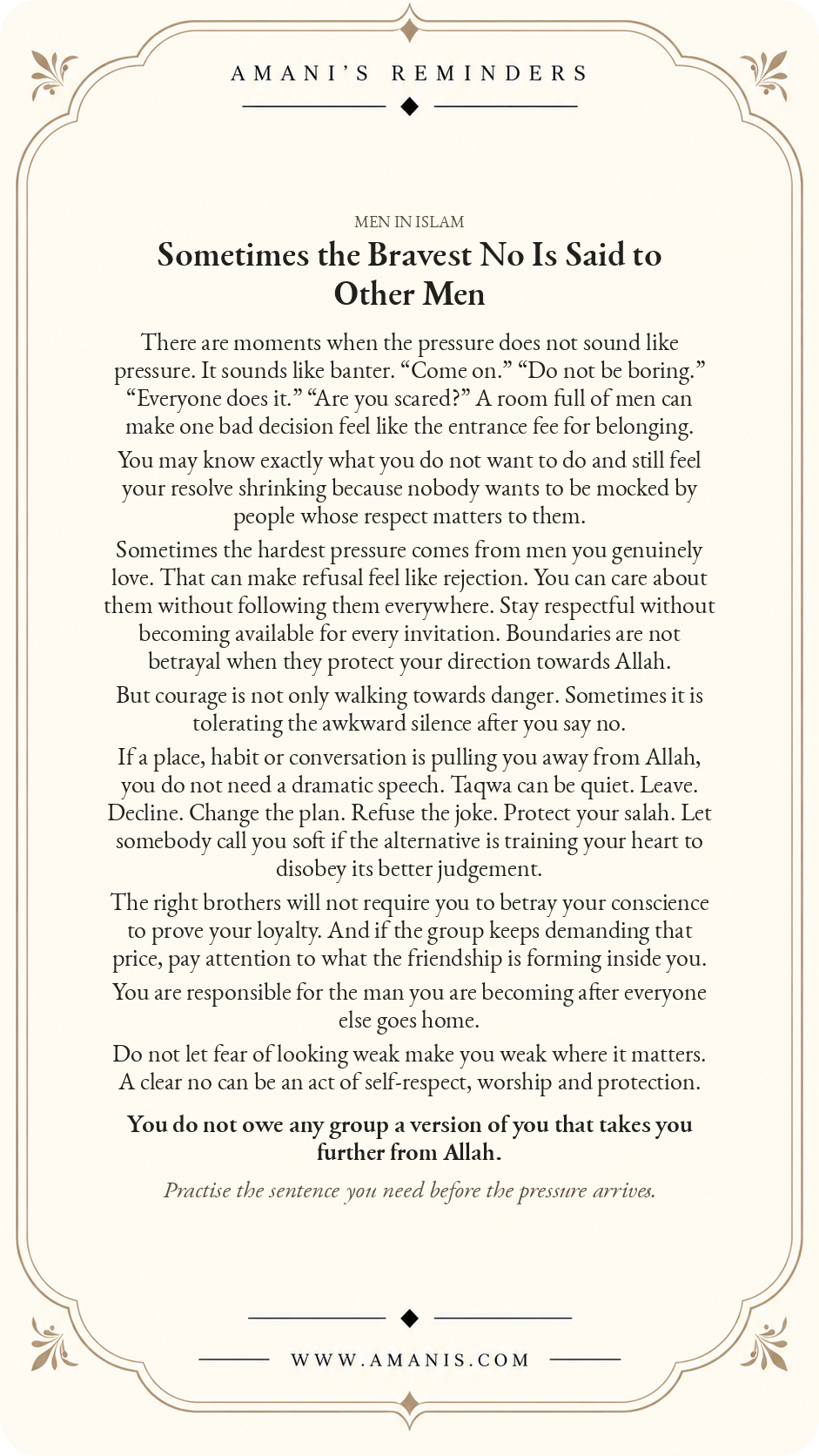 AMANI'S REMINDERS

MEN IN ISLAM

Sometimes the Bravest No Is Said to Other Men

There are moments when the pressure does not sound like pressure. It sounds like banter. "Come on." "Do not be boring." "Everyone does it." "Are you scared?" A room full of men can make one bad decision feel like the entrance fee for belonging.

You may know exactly what you do not want to do and still feel your resolve shrinking because nobody wants to be mocked by people whose respect matters to them.

Sometimes the hardest pressure comes from men you genuinely love. That can make refusal feel like rejection. You can care about them without following them everywhere. Stay respectful without becoming available for every invitation. Boundaries are not betrayal when they protect your direction towards Allah.

But courage is not only walking towards danger. Sometimes it is tolerating the awkward silence after you say no.

If a place, habit or conversation is pulling you away from Allah, you do not need a dramatic speech. Taqwa can be quiet. Leave. Decline. Change the plan. Refuse the joke. Protect your salah. Let somebody call you soft if the alternative is training your heart to disobey its better judgement.

The right brothers will not require you to betray your conscience to prove your loyalty. And if the group keeps demanding that price, pay attention to what the friendship is forming inside you.

You are responsible for the man you are becoming after everyone else goes home.

Do not let fear of looking weak make you weak where it matters. A clear no can be an act of self-respect, worship and protection.

You do not owe any group a version of you that takes you further from Allah.

Practise the sentence you need before the pressure arrives.

WWW.AMANIS.COM